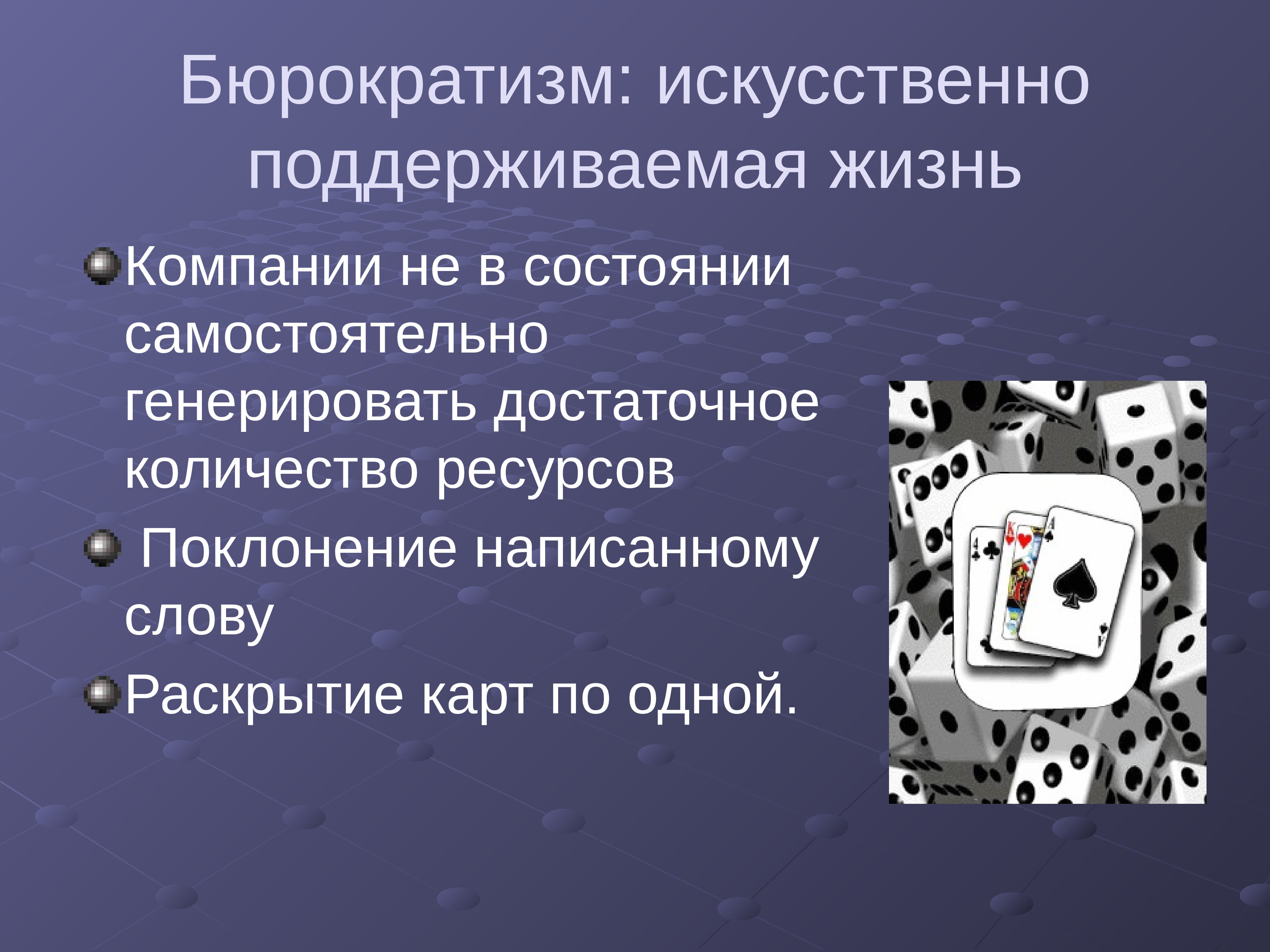 Бюрократизм: искусственно поддерживаемая жизнь

Компании не в состоянии самостоятельно генерировать достаточное количество ресурсов

Поклонение написанному слову

Раскрытие карт по одной.